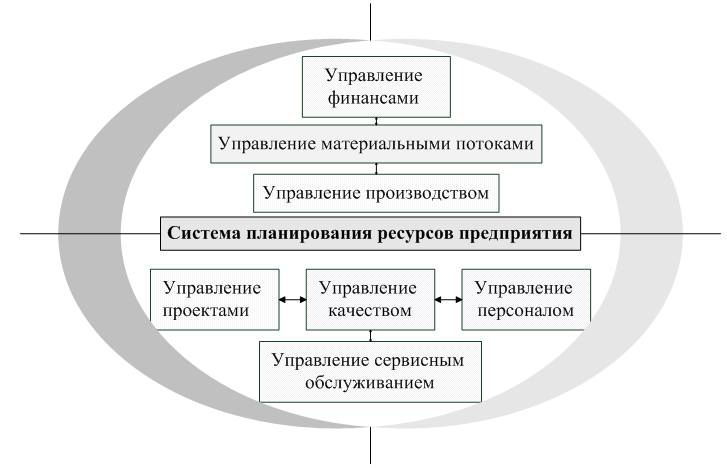 Управление финансами

Управление материальными потоками

Управление производством

Система планирования ресурсов предприятия

Управление проектами

Управление качеством

Управление персоналом

Управление сервисным обслуживанием